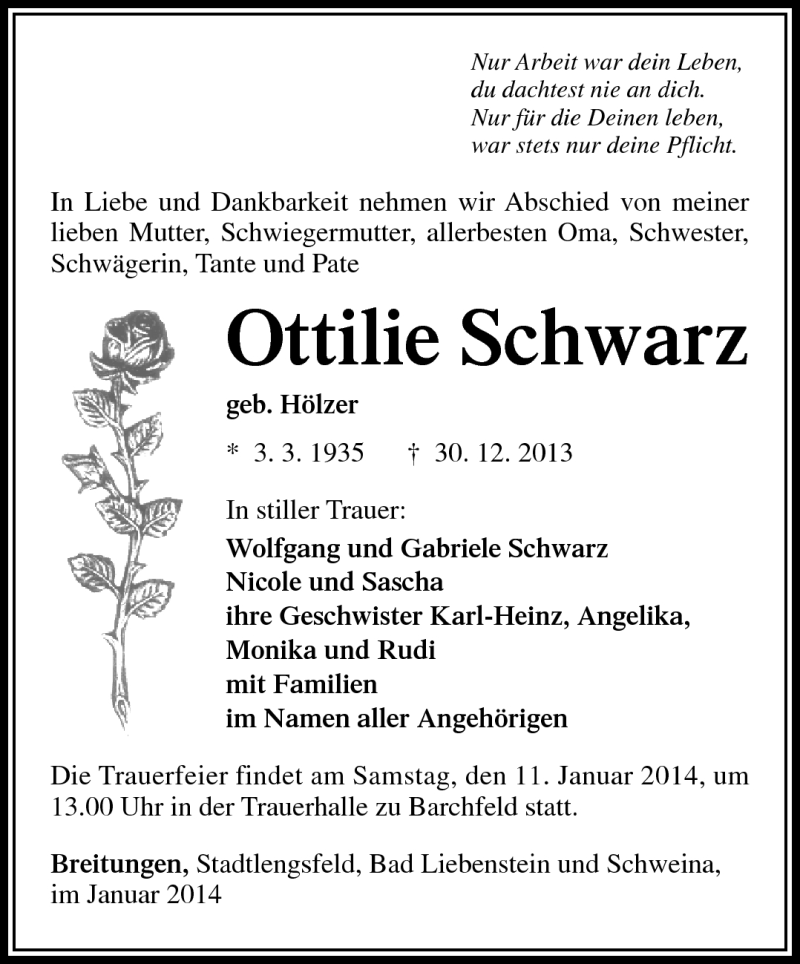 Nur Arbeit war dein Leben,
du dachtest nie an dich.
Nur für die Deinen leben,
war stets nur deine Pflicht.

In Liebe und Dankbarkeit nehmen wir Abschied von meiner lieben Mutter, Schwiegermutter, allerbesten Oma, Schwester, Schwägerin, Tante und Pate

Ottilie Schwarz

geb. Hölzer

* 3. 3. 1935 † 30. 12. 2013

In stiller Trauer:
Wolfgang und Gabriele Schwarz
Nicole und Sascha
ihre Geschwister Karl-Heinz, Angelika,
Monika und Rudi
mit Familien
im Namen aller Angehörigen

Die Trauerfeier findet am Samstag, den 11. Januar 2014, um 13.00 Uhr in der Trauerhalle zu Barchfeld statt.

Breitungen, Stadtlengsfeld, Bad Liebenstein und Schweina, im Januar 2014